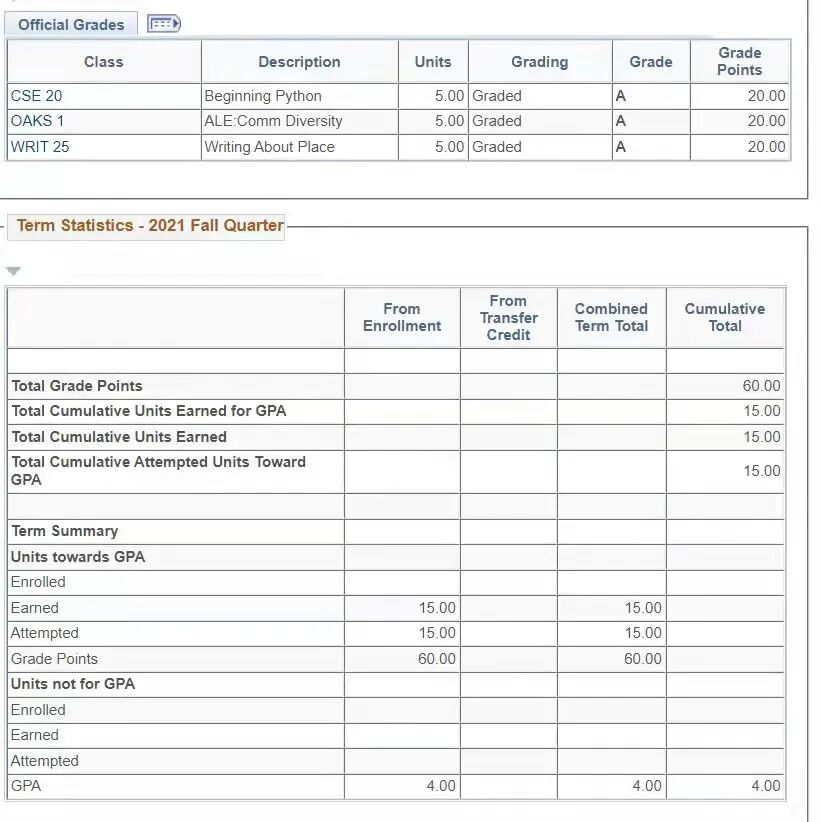 Official Grades

| Class | Description | Units | Grading | Grade | Grade Points |
|---|---|---|---|---|---|
| CSE 20 | Beginning Python | 5.00 | Graded | A | 20.00 |
| OAKS 1 | ALE:Comm Diversity | 5.00 | Graded | A | 20.00 |
| WRIT 25 | Writing About Place | 5.00 | Graded | A | 20.00 |

Term Statistics - 2021 Fall Quarter

| | From Enrollment | From Transfer Credit | Combined Term Total | Cumulative Total |
|---|---|---|---|---|
| | | | | |
| Total Grade Points | | | | 60.00 |
| Total Cumulative Units Earned for GPA | | | | 15.00 |
| Total Cumulative Units Earned | | | | 15.00 |
| Total Cumulative Attempted Units Toward GPA | | | | 15.00 |
| | | | | |
| Term Summary | | | | |
| Units towards GPA | | | | |
| Enrolled | | | | |
| Earned | 15.00 | | 15.00 | |
| Attempted | 15.00 | | 15.00 | |
| Grade Points | 60.00 | | 60.00 | |
| Units not for GPA | | | | |
| Enrolled | | | | |
| Earned | | | | |
| Attempted | | | | |
| GPA | 4.00 | | 4.00 | 4.00 |